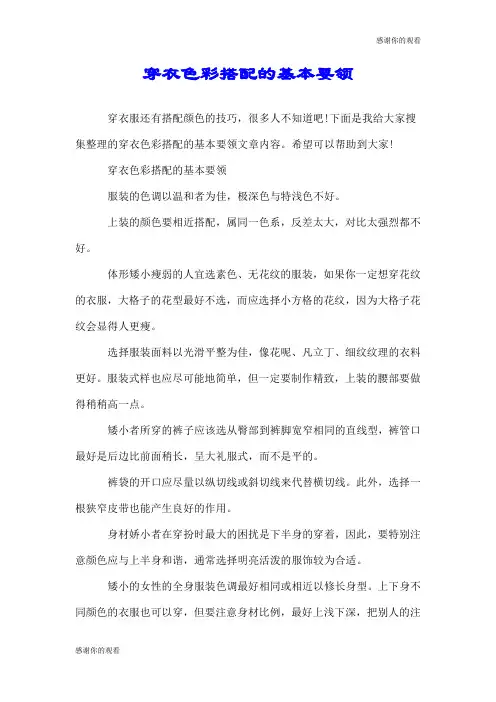 感谢你的观看

穿衣色彩搭配的基本要领

穿衣服还有搭配颜色的技巧，很多人不知道吧!下面是我给大家搜集整理的穿衣色彩搭配的基本要领文章内容。希望可以帮助到大家!

穿衣色彩搭配的基本要领

服装的色调以温和者为佳，极深色与特浅色不好。

上装的颜色要相近搭配，属同一色系，反差太大，对比太强烈都不好。

体形矮小瘦弱的人宜选素色、无花纹的服装，如果你一定想穿花纹的衣服，大格子的花型最好不选，而应选择小方格的花纹，因为大格子花纹会显得人更瘦。

选择服装面料以光滑平整为佳，像花呢、凡立丁、细纹纹理的衣料更好。服装式样也应尽可能地简单，但一定要制作精致，上装的腰部要做得稍稍高一点。

矮小者所穿的裤子应该选从臀部到裤脚宽窄相同的直线型，裤管口最好是后边比前面稍长，呈大礼服式，而不是平的。

裤袋的开口应尽量以纵切线或斜切线来代替横切线。此外，选择一根狭窄皮带也能产生良好的作用。

身材娇小者在穿扮时最大的困扰是下半身的穿着，因此，要特别注意颜色应与上半身和谐，通常选择明亮活泼的服饰较为合适。

矮小的女性的全身服装色调最好相同或相近以修长身型。上下身不同颜色的衣服也可以穿，但要注意身材比例，最好上浅下深，把别人的注

感谢你的观看